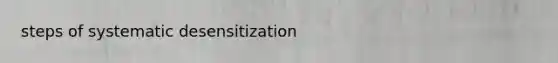 steps of systematic desensitization